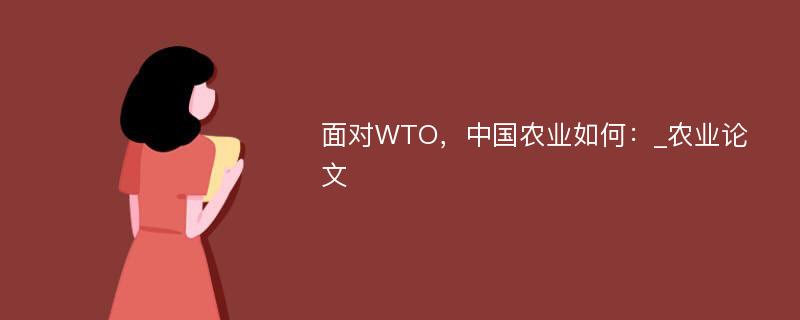 面对WTO，中国农业如何：_农业论文